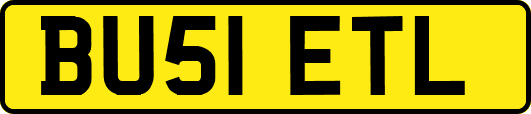 BU51 ETL